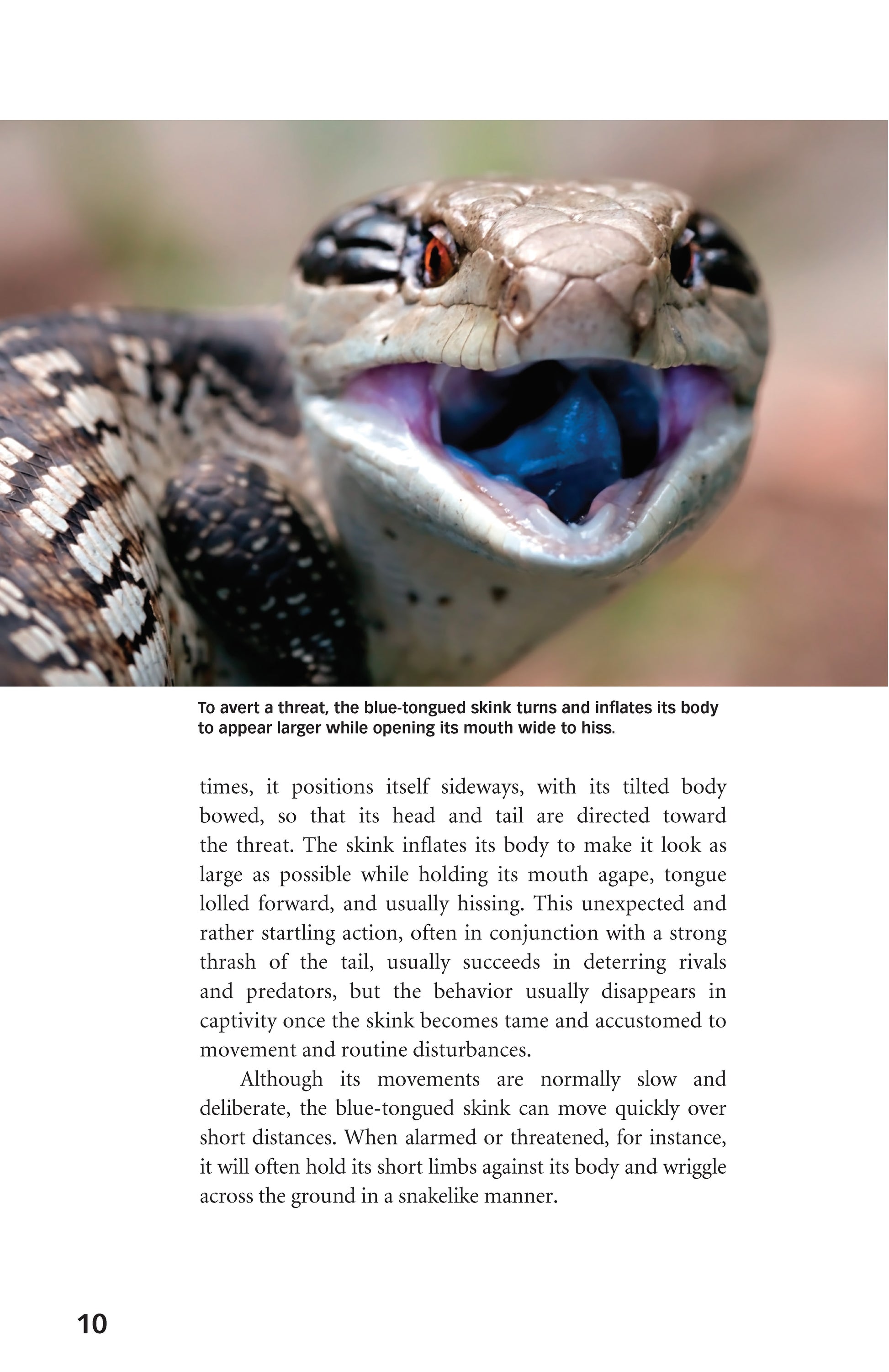 To avert a threat, the blue-tongued skink turns and inflates its body to appear larger while opening its mouth wide to hiss.

times, it positions itself sideways, with its tilted body bowed, so that its head and tail are directed toward the threat. The skink inflates its body to make it look as large as possible while holding its mouth agape, tongue lolled forward, and usually hissing. This unexpected and rather startling action, often in conjunction with a strong thrash of the tail, usually succeeds in deterring rivals and predators, but the behavior usually disappears in captivity once the skink becomes tame and accustomed to movement and routine disturbances.

Although its movements are normally slow and deliberate, the blue-tongued skink can move quickly over short distances. When alarmed or threatened, for instance, it will often hold its short limbs against its body and wriggle across the ground in a snakelike manner.

10